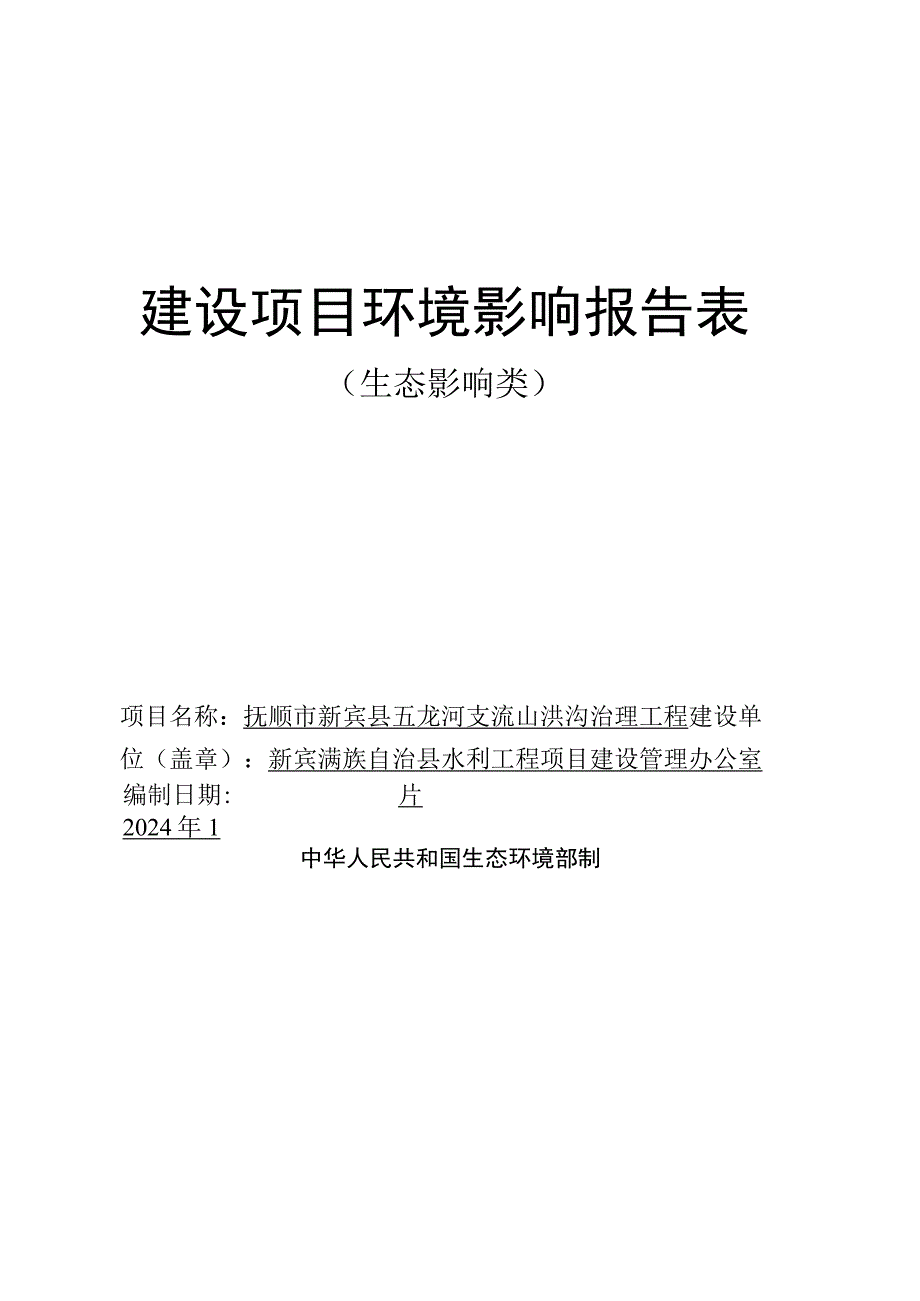 建设项目环境影响报告表

（生态影响类）

项目名称：抚顺市新宾县五龙河支流山洪沟治理工程建设单位（盖章）：新宾满族自治县水利工程项目建设管理办公室

编制日期：　　　　　片

2024年1

中华人民共和国生态环境部制